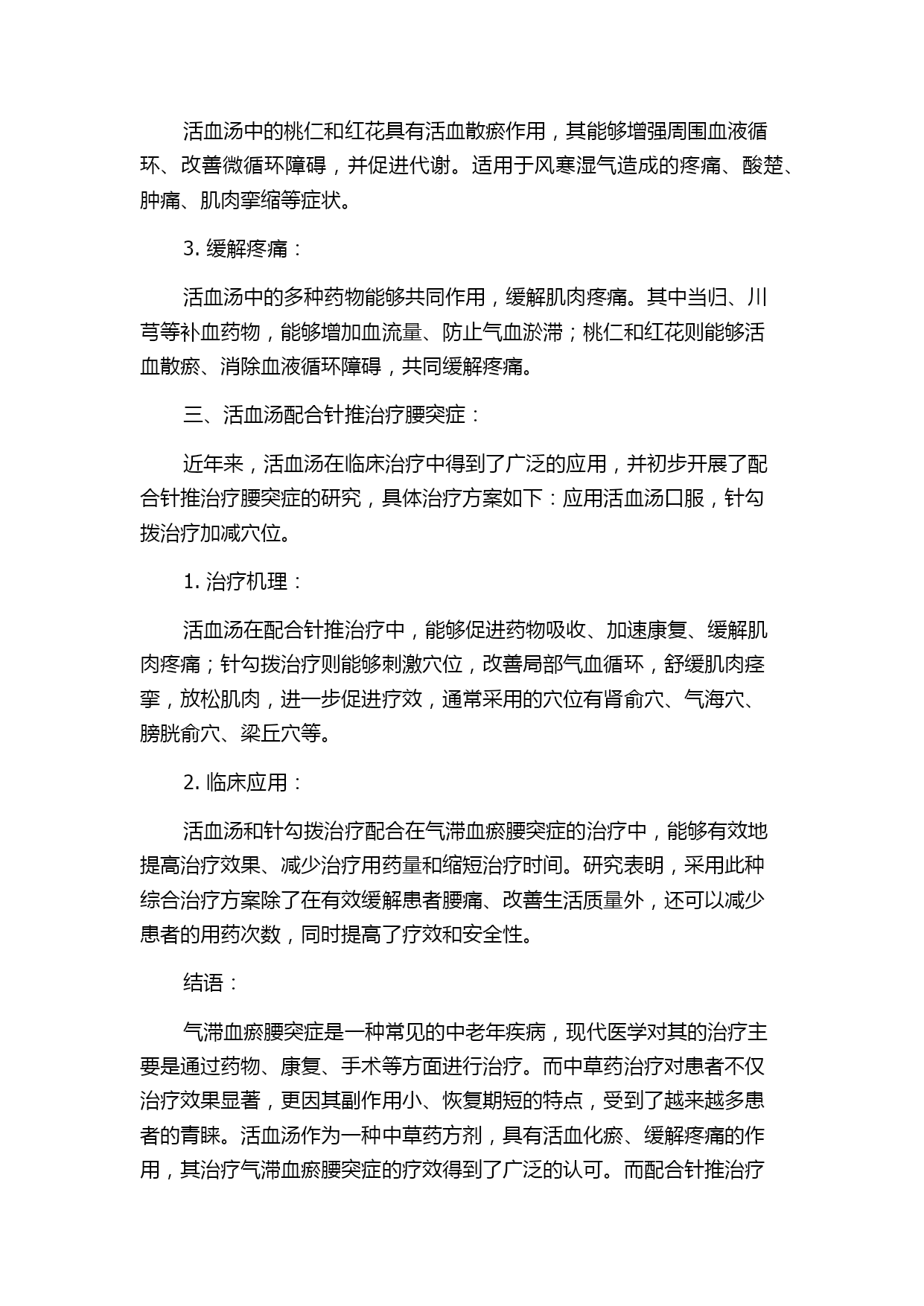 活血汤中的桃仁和红花具有活血散瘀作用，其能够增强周围血液循环、改善微循环障碍，并促进代谢。适用于风寒湿气造成的疼痛、酸楚、肿痛、肌肉挛缩等症状。

3. 缓解疼痛：

活血汤中的多种药物能够共同作用，缓解肌肉疼痛。其中当归、川芎等补血药物，能够增加血流量、防止气血淤滞；桃仁和红花则能够活血散瘀、消除血液循环障碍，共同缓解疼痛。

三、活血汤配合针推治疗腰突症：

近年来，活血汤在临床治疗中得到了广泛的应用，并初步开展了配合针推治疗腰突症的研究，具体治疗方案如下：应用活血汤口服，针勾拨治疗加减穴位。

1. 治疗机理：

活血汤在配合针推治疗中，能够促进药物吸收、加速康复、缓解肌肉疼痛；针勾拨治疗则能够刺激穴位，改善局部气血循环，舒缓肌肉痉挛，放松肌肉，进一步促进疗效，通常采用的穴位有肾俞穴、气海穴、膀胱俞穴、梁丘穴等。

2. 临床应用：

活血汤和针勾拨治疗配合在气滞血瘀腰突症的治疗中，能够有效地提高治疗效果、减少治疗用药量和缩短治疗时间。研究表明，采用此种综合治疗方案除了在有效缓解患者腰痛、改善生活质量外，还可以减少患者的用药次数，同时提高了疗效和安全性。

结语：

气滞血瘀腰突症是一种常见的中老年疾病，现代医学对其的治疗主要是通过药物、康复、手术等方面进行治疗。而中草药治疗对患者不仅治疗效果显著，更因其副作用小、恢复期短的特点，受到了越来越多患者的青睐。活血汤作为一种中草药方剂，具有活血化瘀、缓解疼痛的作用，其治疗气滞血瘀腰突症的疗效得到了广泛的认可。而配合针推治疗